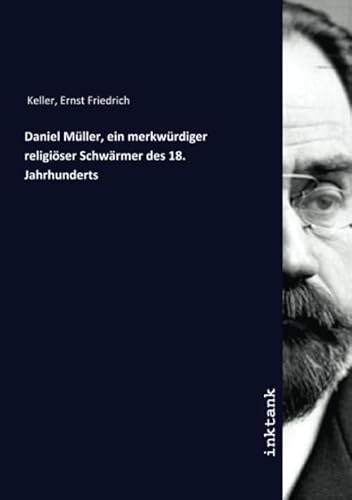 Keller, Ernst Friedrich

Daniel Müller, ein merkwürdiger religiöser Schwärmer des 18. Jahrhunderts

inktank